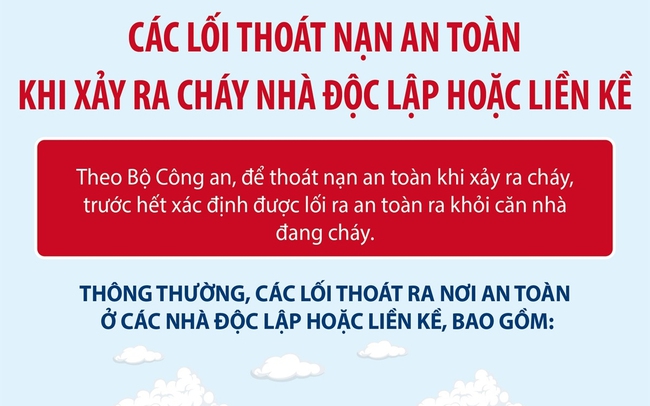 CÁC LỐI THOÁT NẠN AN TOÀN
KHI XẢY RA CHÁY NHÀ ĐỘC LẬP HOẶC LIỀN KỀ

Theo Bộ Công an, để thoát nạn an toàn khi xảy ra cháy, trước hết xác định được lối ra an toàn ra khỏi căn nhà đang cháy.

THÔNG THƯỜNG, CÁC LỐI THOÁT RA NƠI AN TOÀN Ở CÁC NHÀ ĐỘC LẬP HOẶC LIỀN KỀ, BAO GỒM: